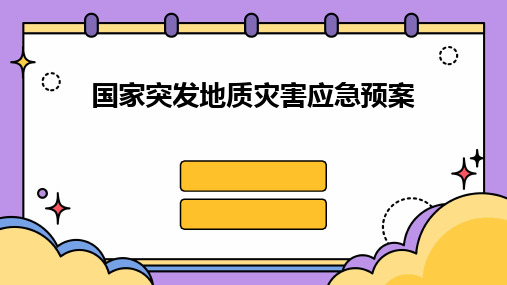 国家突发地质灾害应急预案